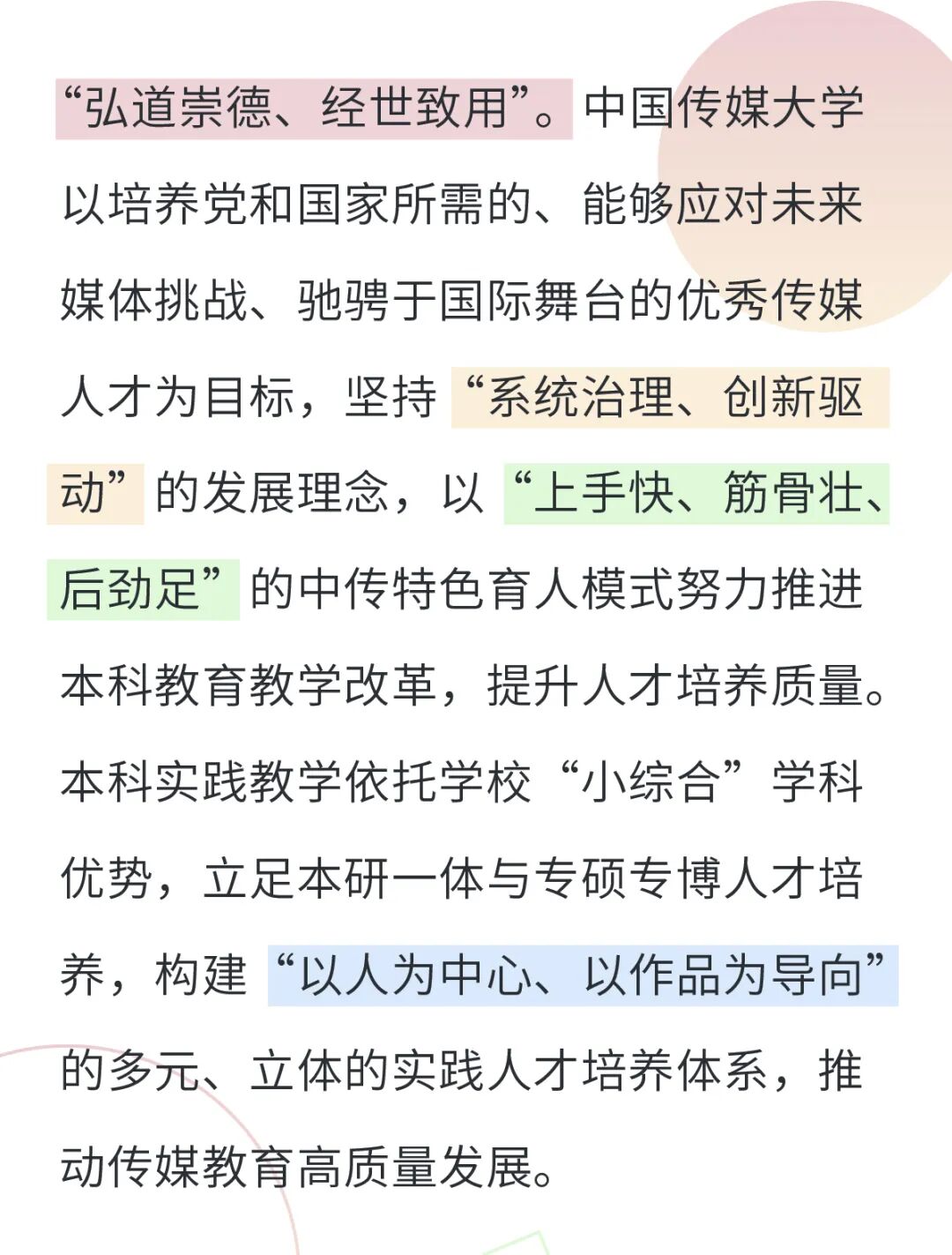 “弘道崇德、经世致用”。中国传媒大学以培养党和国家所需的、能够应对未来媒体挑战、驰骋于国际舞台的优秀传媒人才为目标，坚持“系统治理、创新驱动”的发展理念，以“上手快、筋骨壮、后劲足”的中传特色育人模式努力推进本科教育教学改革，提升人才培养质量。本科实践教学依托学校“小综合”学科优势，立足本研一体与专硕专博人才培养，构建“以人为中心、以作品为导向”的多元、立体的实践人才培养体系，推动传媒教育高质量发展。